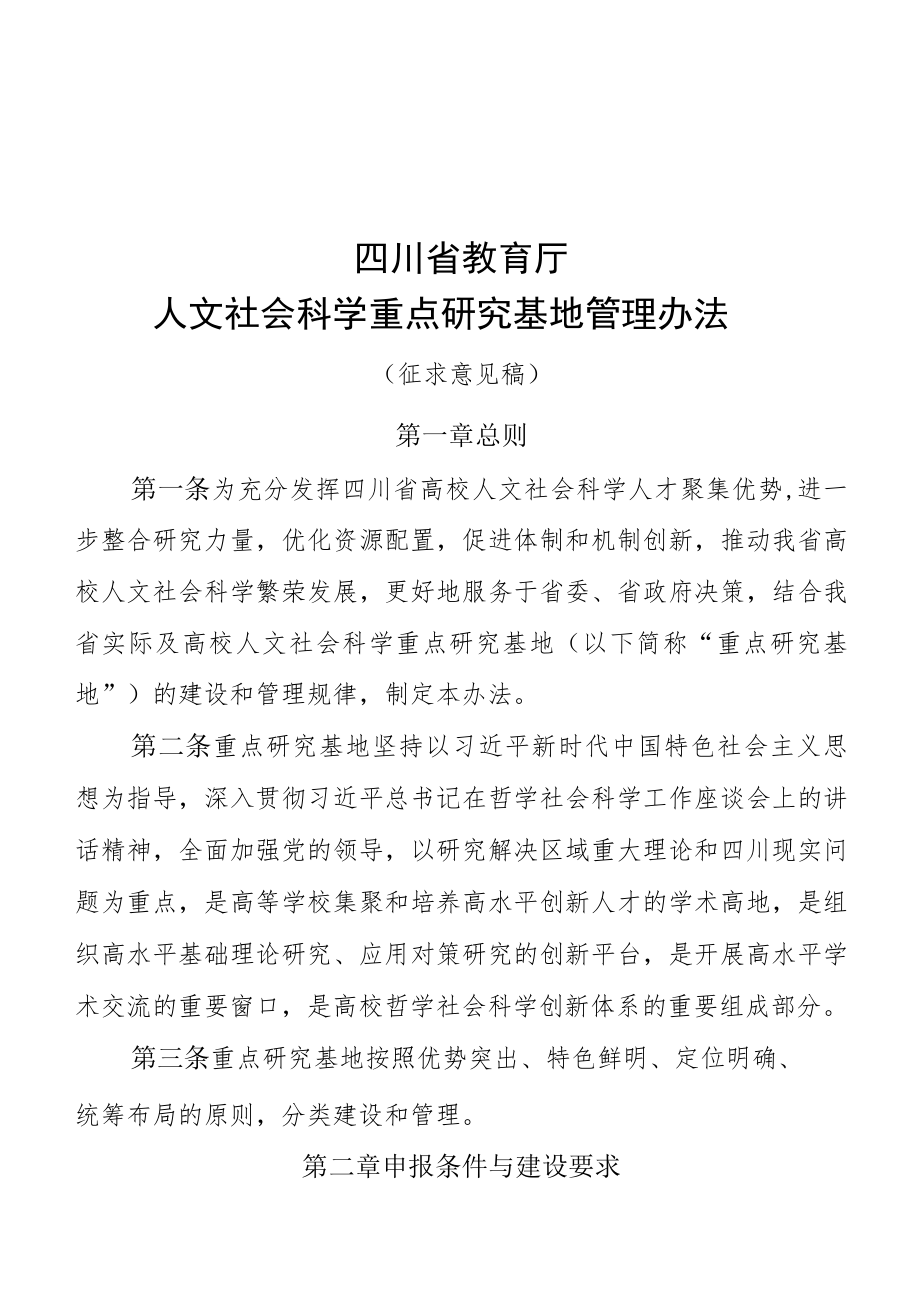 四川省教育厅
人文社会科学重点研究基地管理办法

（征求意见稿）

第一章总则

第一条为充分发挥四川省高校人文社会科学人才聚集优势,进一步整合研究力量，优化资源配置，促进体制和机制创新，推动我省高校人文社会科学繁荣发展，更好地服务于省委、省政府决策，结合我省实际及高校人文社会科学重点研究基地（以下简称“重点研究基地”）的建设和管理规律，制定本办法。

第二条重点研究基地坚持以习近平新时代中国特色社会主义思想为指导，深入贯彻习近平总书记在哲学社会科学工作座谈会上的讲话精神，全面加强党的领导，以研究解决区域重大理论和四川现实问题为重点，是高等学校集聚和培养高水平创新人才的学术高地，是组织高水平基础理论研究、应用对策研究的创新平台，是开展高水平学术交流的重要窗口，是高校哲学社会科学创新体系的重要组成部分。

第三条重点研究基地按照优势突出、特色鲜明、定位明确、统筹布局的原则，分类建设和管理。

第二章申报条件与建设要求